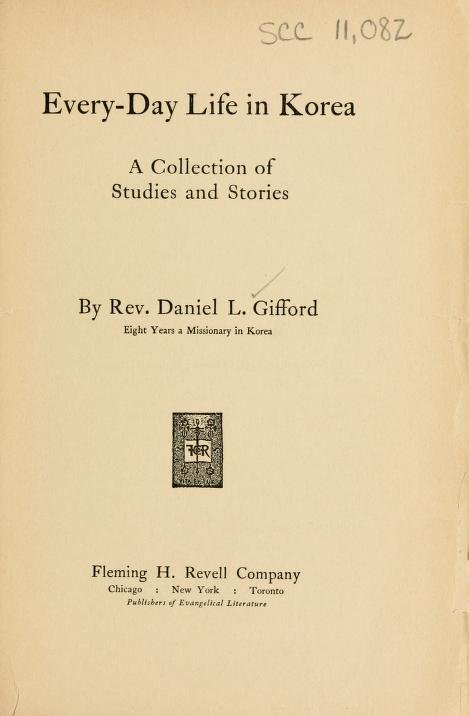 SCC 11,082

Every-Day Life in Korea

A Collection of Studies and Stories

By Rev. Daniel L. Gifford
Eight Years a Missionary in Korea

FHR

Fleming H. Revell Company
Chicago : New York : Toronto
Publishers of Evangelical Literature